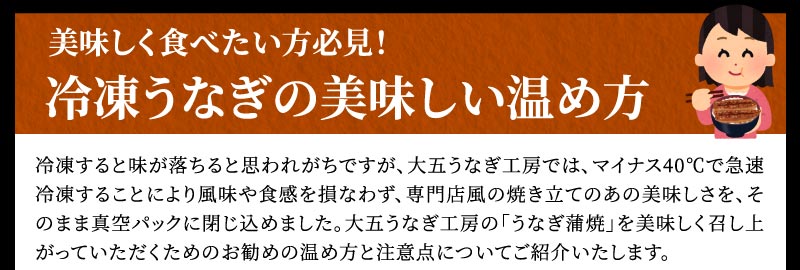 美味しく食べたい方必見!
冷凍うなぎの美味しい温め方

冷凍すると味が落ちると思われがちですが、大五うなぎ工房では、マイナス40℃で急速冷凍することにより風味や食感を損なわず、専門店風の焼き立てのあの美味しさを、そのまま真空パックに閉じ込めました。大五うなぎ工房の「うなぎ蒲焼」を美味しく召し上がっていただくためのお勧めの温め方と注意点についてご紹介いたします。